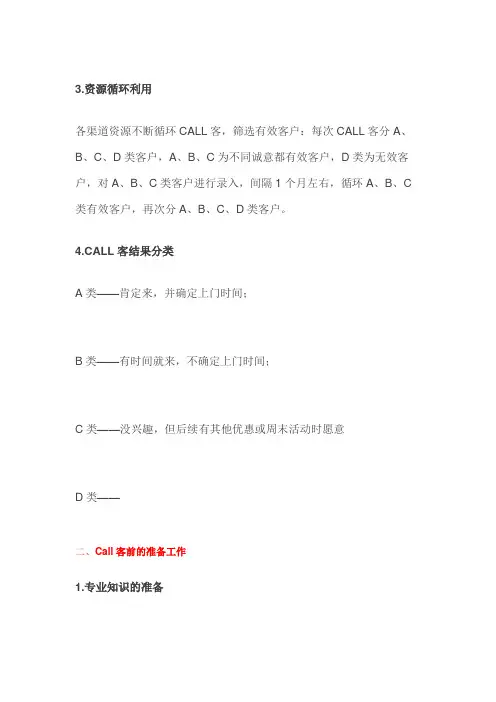 3.资源循环利用

各渠道资源不断循环 CALL 客，筛选有效客户：每次 CALL 客分 A、B、C、D 类客户，A、B、C 为不同诚意都有效客户，D 类为无效客户，对 A、B、C 类客户进行录入，间隔 1 个月左右，循环 A、B、C 类有效客户，再次分 A、B、C、D 类客户。

4.CALL 客结果分类

A 类——肯定来，并确定上门时间；

B 类——有时间就来，不确定上门时间；

C 类——没兴趣，但后续有其他优惠或周末活动时愿意

D 类——

二、Call 客前的准备工作

1.专业知识的准备